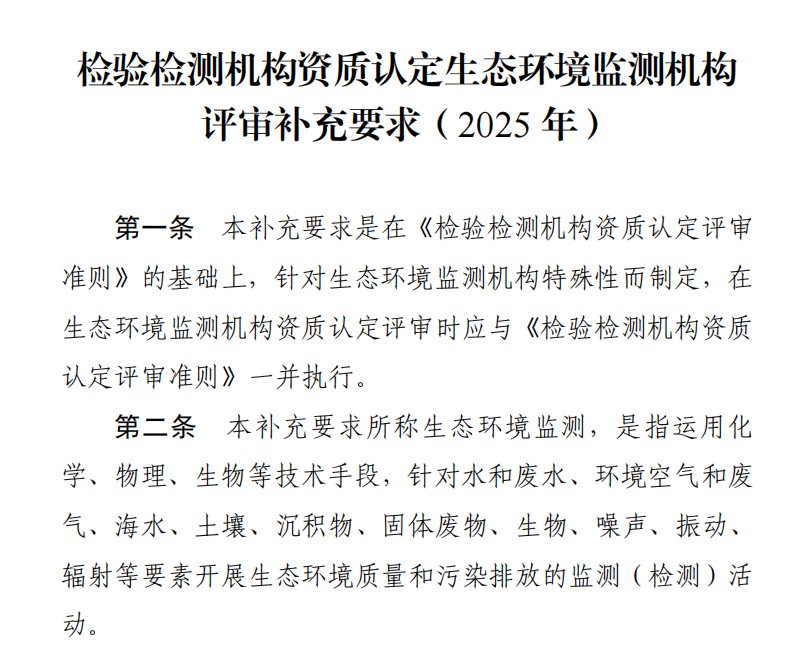 检验检测机构资质认定生态环境监测机构评审补充要求（2025 年）

第一条　本补充要求是在《检验检测机构资质认定评审准则》的基础上，针对生态环境监测机构特殊性而制定，在生态环境监测机构资质认定评审时应与《检验检测机构资质认定评审准则》一并执行。

第二条　本补充要求所称生态环境监测，是指运用化学、物理、生物等技术手段，针对水和废水、环境空气和废气、海水、土壤、沉积物、固体废物、生物、噪声、振动、辐射等要素开展生态环境质量和污染排放的监测（检测）活动。